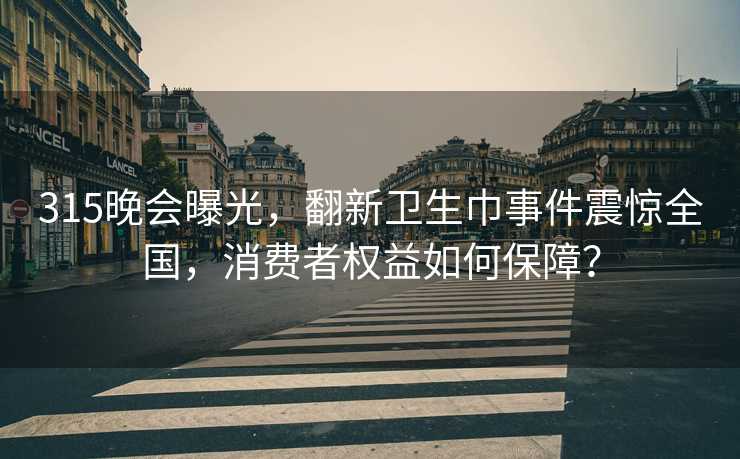 LANCEL

LANCEL

315晚会曝光，翻新卫生巾事件震惊全国，消费者权益如何保障？